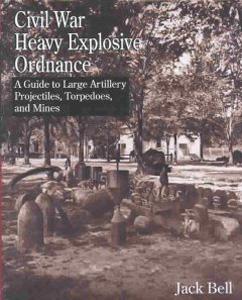 Civil War
Heavy Explosive
Ordnance

A Guide to Large Artillery Projectiles, Torpedoes, and Mines

Jack Bell